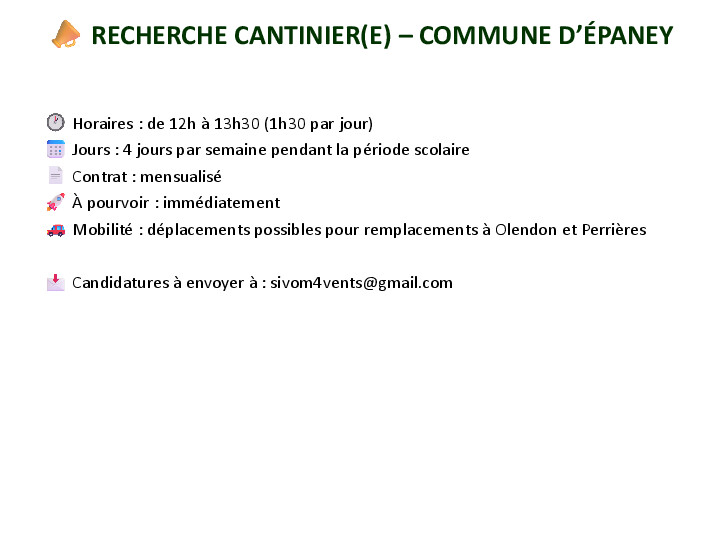 RECHERCHE CANTINIER(E) – COMMUNE D'ÉPANEY

Horaires : de 12h à 13h30 (1h30 par jour)
Jours : 4 jours par semaine pendant la période scolaire
Contrat : mensualisé
À pourvoir : immédiatement
Mobilité : déplacements possibles pour remplacements à Olendon et Perrières

Candidatures à envoyer à : sivom4vents@gmail.com